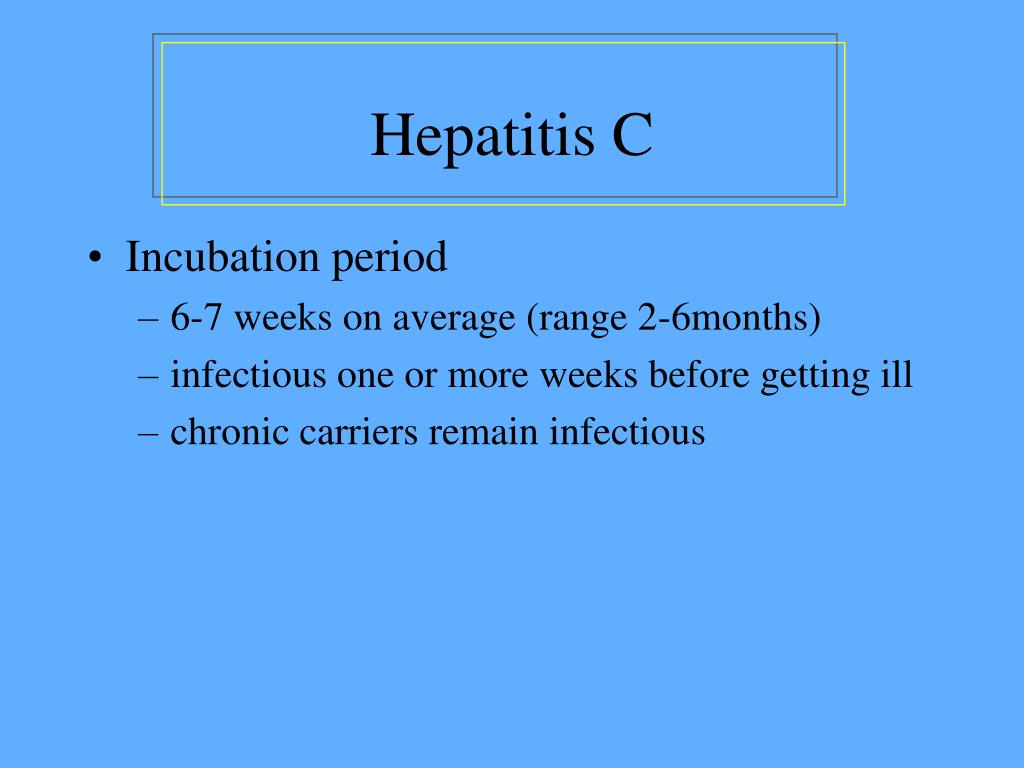 Hepatitis C

• Incubation period
– 6-7 weeks on average (range 2-6months)
– infectious one or more weeks before getting ill
– chronic carriers remain infectious